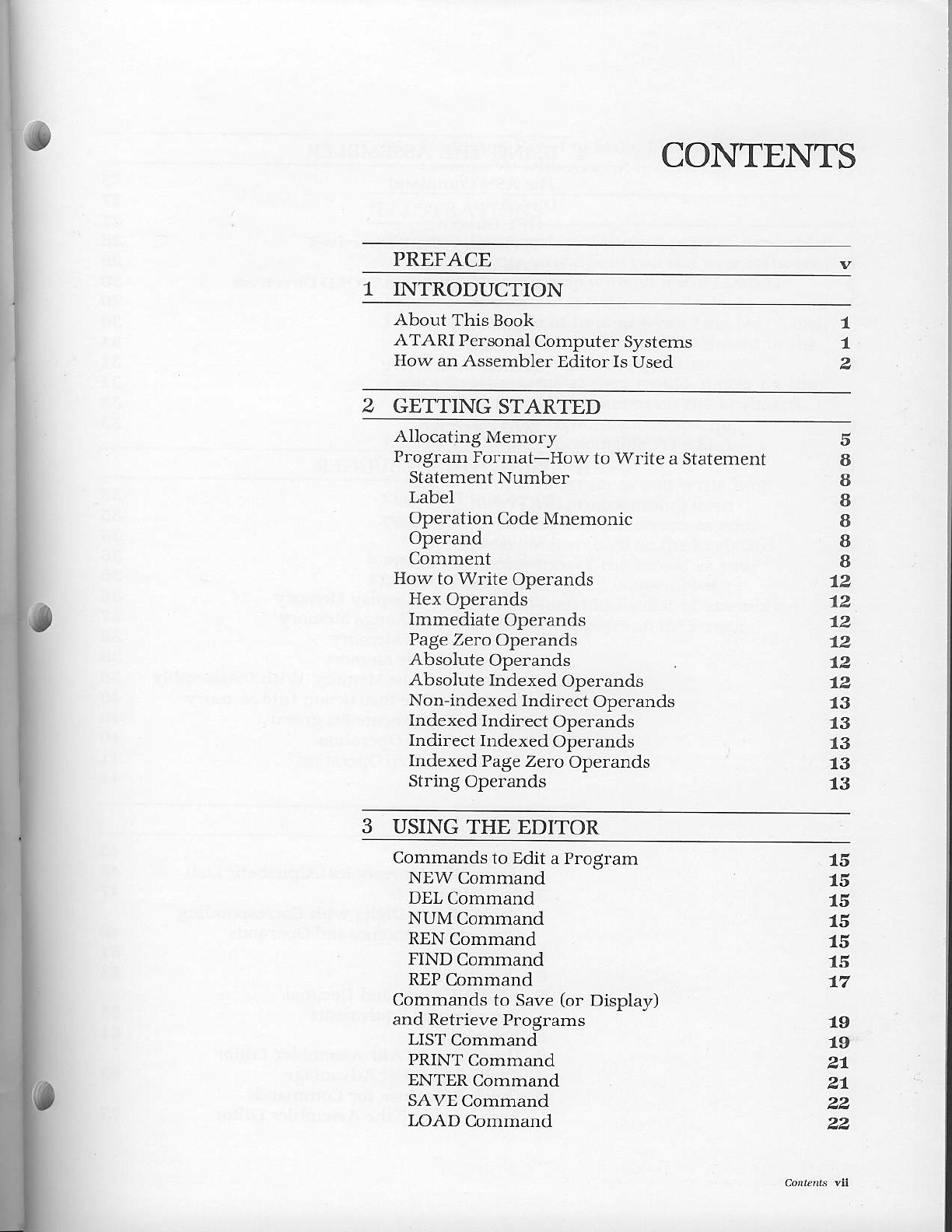 CONTENTS

PREFACE v

1 INTRODUCTION

About This Book 1
ATARI Personal Computer Systems 1
How an Assembler Editor Is Used 2

2 GETTING STARTED

Allocating Memory 5
Program Format—How to Write a Statement 8
Statement Number 8
Label 8
Operation Code Mnemonic 8
Operand 8
Comment 8
How to Write Operands 12
Hex Operands 12
Immediate Operands 12
Page Zero Operands 12
Absolute Operands 12
Absolute Indexed Operands 12
Non-indexed Indirect Operands 13
Indexed Indirect Operands 13
Indirect Indexed Operands 13
Indexed Page Zero Operands 13
String Operands 13

3 USING THE EDITOR

Commands to Edit a Program 15
NEW Command 15
DEL Command 15
NUM Command 15
REN Command 15
FIND Command 15
REP Command 17
Commands to Save (or Display) and Retrieve Programs 19
LIST Command 19
PRINT Command 21
ENTER Command 21
SAVE Command 22
LOAD Command 22

Contents vii